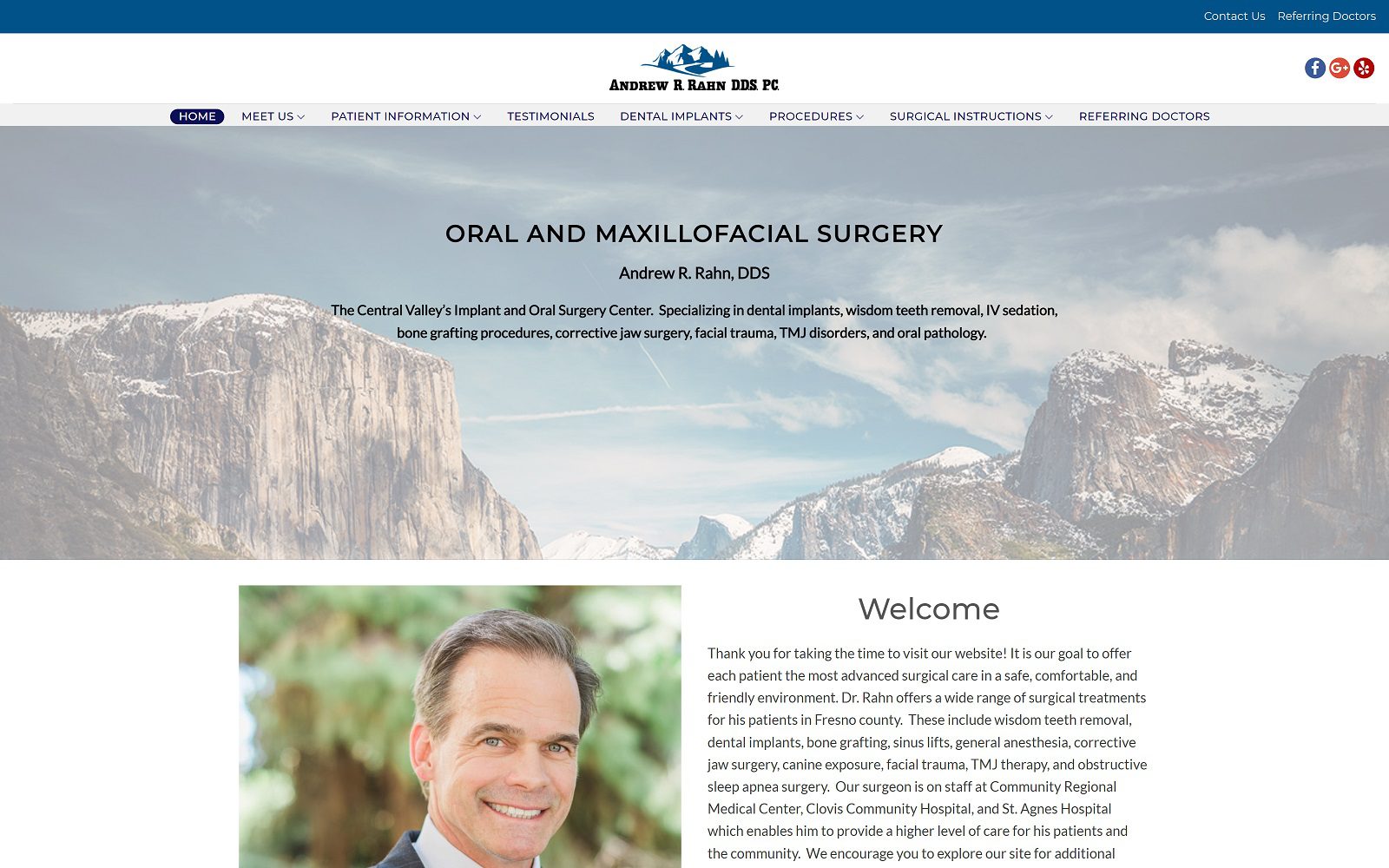 Contact Us Referring Doctors

ANDREW R. RAHN DDS. PC.

HOME MEET US PATIENT INFORMATION TESTIMONIALS DENTAL IMPLANTS PROCEDURES SURGICAL INSTRUCTIONS REFERRING DOCTORS

ORAL AND MAXILLOFACIAL SURGERY

Andrew R. Rahn, DDS

The Central Valley's Implant and Oral Surgery Center. Specializing in dental implants, wisdom teeth removal, IV sedation, bone grafting procedures, corrective jaw surgery, facial trauma, TMJ disorders, and oral pathology.

Welcome

Thank you for taking the time to visit our website! It is our goal to offer each patient the most advanced surgical care in a safe, comfortable, and friendly environment. Dr. Rahn offers a wide range of surgical treatments for his patients in Fresno county. These include wisdom teeth removal, dental implants, bone grafting, sinus lifts, general anesthesia, corrective jaw surgery, canine exposure, facial trauma, TMJ therapy, and obstructive sleep apnea surgery. Our surgeon is on staff at Community Regional Medical Center, Clovis Community Hospital, and St. Agnes Hospital which enables him to provide a higher level of care for his patients and the community. We encourage you to explore our site for additional